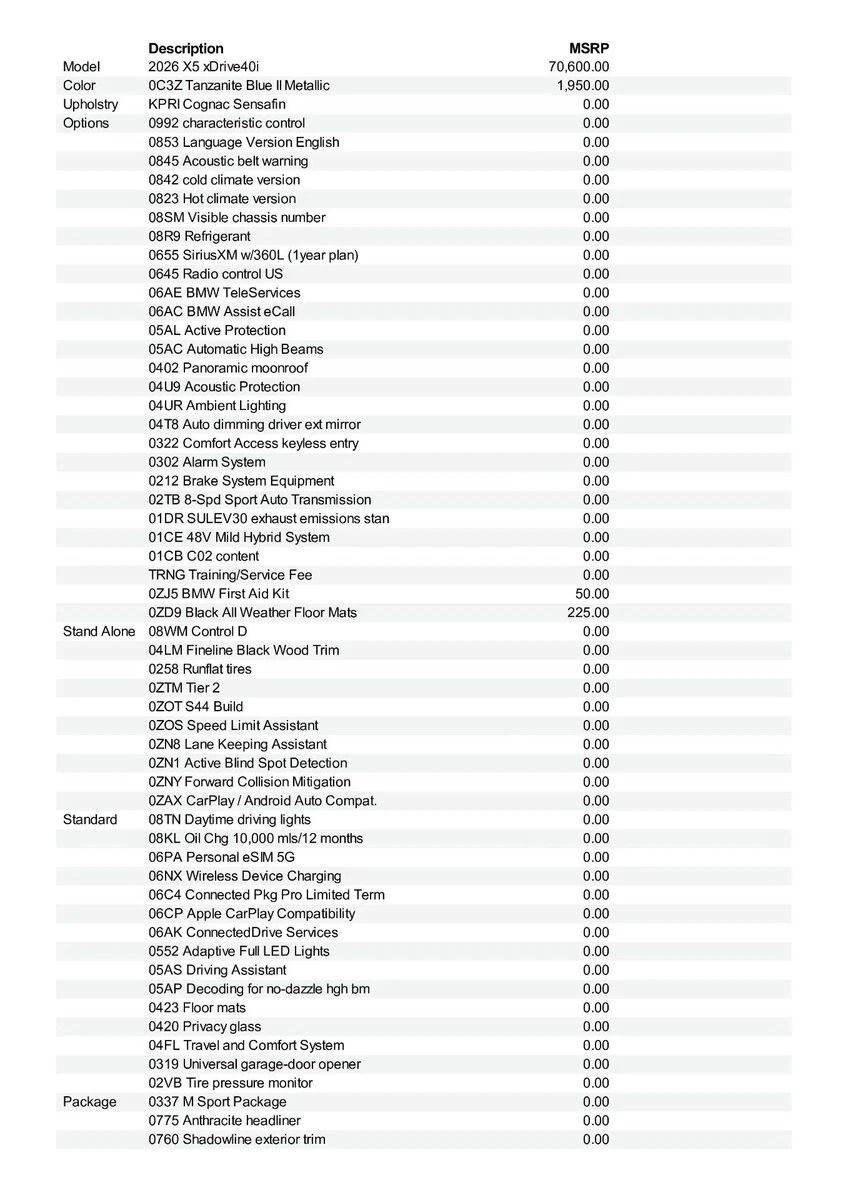 | | Description | MSRP |
|---|---|---|
| Model | 2026 X5 xDrive40i | 70,600.00 |
| Color | 0C3Z Tanzanite Blue II Metallic | 1,950.00 |
| Upholstry | KPRI Cognac Sensafin | 0.00 |
| Options | 0992 characteristic control | 0.00 |
| | 0853 Language Version English | 0.00 |
| | 0845 Acoustic belt warning | 0.00 |
| | 0842 cold climate version | 0.00 |
| | 0823 Hot climate version | 0.00 |
| | 08SM Visible chassis number | 0.00 |
| | 08R9 Refrigerant | 0.00 |
| | 0655 SiriusXM w/360L (1year plan) | 0.00 |
| | 0645 Radio control US | 0.00 |
| | 06AE BMW TeleServices | 0.00 |
| | 06AC BMW Assist eCall | 0.00 |
| | 05AL Active Protection | 0.00 |
| | 05AC Automatic High Beams | 0.00 |
| | 0402 Panoramic moonroof | 0.00 |
| | 04U9 Acoustic Protection | 0.00 |
| | 04UR Ambient Lighting | 0.00 |
| | 04T8 Auto dimming driver ext mirror | 0.00 |
| | 0322 Comfort Access keyless entry | 0.00 |
| | 0302 Alarm System | 0.00 |
| | 0212 Brake System Equipment | 0.00 |
| | 02TB 8-Spd Sport Auto Transmission | 0.00 |
| | 01DR SULEV30 exhaust emissions stan | 0.00 |
| | 01CE 48V Mild Hybrid System | 0.00 |
| | 01CB C02 content | 0.00 |
| | TRNG Training/Service Fee | 0.00 |
| | 0ZJ5 BMW First Aid Kit | 50.00 |
| | 0ZD9 Black All Weather Floor Mats | 225.00 |
| Stand Alone | 08WM Control D | 0.00 |
| | 04LM Fineline Black Wood Trim | 0.00 |
| | 0258 Runflat tires | 0.00 |
| | 0ZTM Tier 2 | 0.00 |
| | 0ZOT S44 Build | 0.00 |
| | 0ZOS Speed Limit Assistant | 0.00 |
| | 0ZN8 Lane Keeping Assistant | 0.00 |
| | 0ZN1 Active Blind Spot Detection | 0.00 |
| | 0ZNY Forward Collision Mitigation | 0.00 |
| | 0ZAX CarPlay / Android Auto Compat. | 0.00 |
| Standard | 08TN Daytime driving lights | 0.00 |
| | 08KL Oil Chg 10,000 mls/12 months | 0.00 |
| | 06PA Personal eSIM 5G | 0.00 |
| | 06NX Wireless Device Charging | 0.00 |
| | 06C4 Connected Pkg Pro Limited Term | 0.00 |
| | 06CP Apple CarPlay Compatibility | 0.00 |
| | 06AK ConnectedDrive Services | 0.00 |
| | 0552 Adaptive Full LED Lights | 0.00 |
| | 05AS Driving Assistant | 0.00 |
| | 05AP Decoding for no-dazzle hgh bm | 0.00 |
| | 0423 Floor mats | 0.00 |
| | 0420 Privacy glass | 0.00 |
| | 04FL Travel and Comfort System | 0.00 |
| | 0319 Universal garage-door opener | 0.00 |
| | 02VB Tire pressure monitor | 0.00 |
| Package | 0337 M Sport Package | 0.00 |
| | 0775 Anthracite headliner | 0.00 |
| | 0760 Shadowline exterior trim | 0.00 |